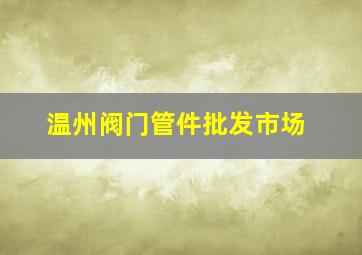 温州阀门管件批发市场